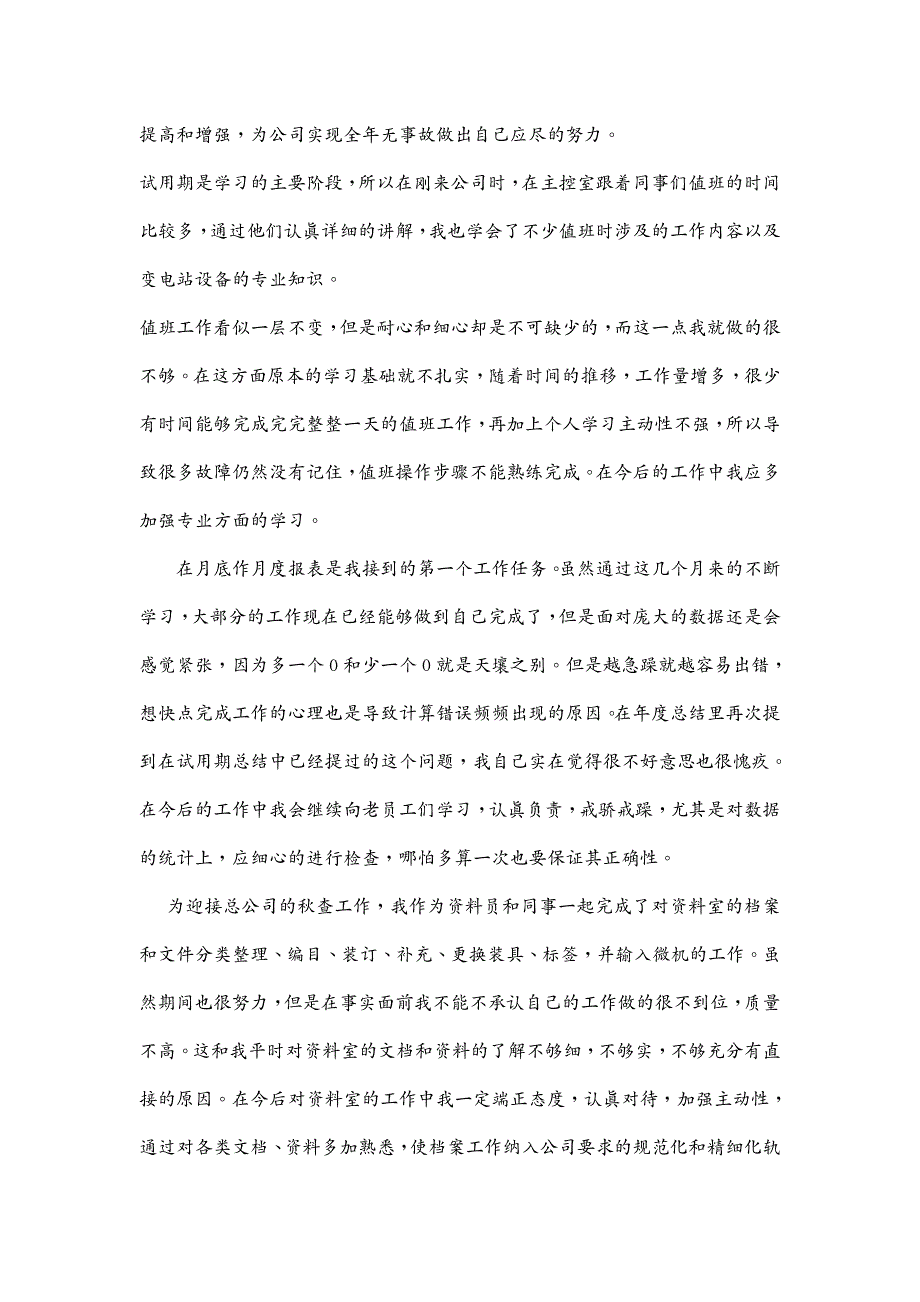 提高和增强，为公司实现全年无事故做出自己应尽的努力。

试用期是学习的主要阶段，所以在刚来公司时，在主控室跟着同事们值班的时间比较多，通过他们认真详细的讲解，我也学会了不少值班时涉及的工作内容以及变电站设备的专业知识。

值班工作看似一层不变，但是耐心和细心却是不可缺少的，而这一点我就做的很不够。在这方面原本的学习基础就不扎实，随着时间的推移，工作量增多，很少有时间能够完成完完整整一天的值班工作，再加上个人学习主动性不强，所以导致很多故障仍然没有记住，值班操作步骤不能熟练完成。在今后的工作中我应多加强专业方面的学习。

在月底作月度报表是我接到的第一个工作任务。虽然通过这几个月来的不断学习，大部分的工作现在已经能够做到自己完成了，但是面对庞大的数据还是会感觉紧张，因为多一个0和少一个0就是天壤之别。但是越急躁就越容易出错，想快点完成工作的心理也是导致计算错误频频出现的原因。在年度总结里再次提到在试用期总结中已经提过的这个问题，我自己实在觉得很不好意思也很愧疚。在今后的工作中我会继续向老员工们学习，认真负责，戒骄戒躁，尤其是对数据的统计上，应细心的进行检查，哪怕多算一次也要保证其正确性。

为迎接总公司的秋查工作，我作为资料员和同事一起完成了对资料室的档案和文件分类整理、编目、装订、补充、更换装具、标签，并输入微机的工作。虽然期间也很努力，但是在事实面前我不能不承认自己的工作做的很不到位，质量不高。这和我平时对资料室的文档和资料的了解不够细，不够实，不够充分有直接的原因。在今后对资料室的工作中我一定端正态度，认真对待，加强主动性，通过对各类文档、资料多加熟悉，使档案工作纳入公司要求的规范化和精细化轨